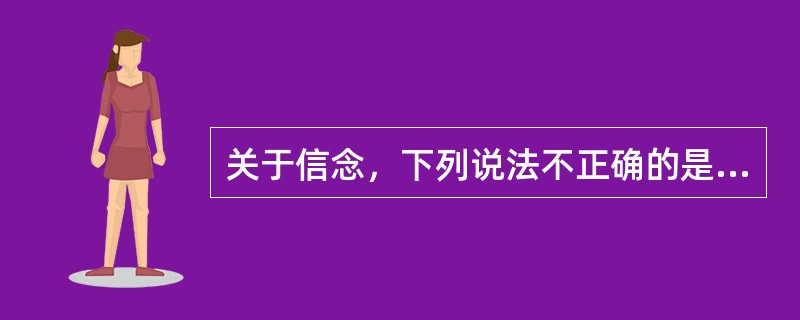 关于信念，下列说法不正确的是...